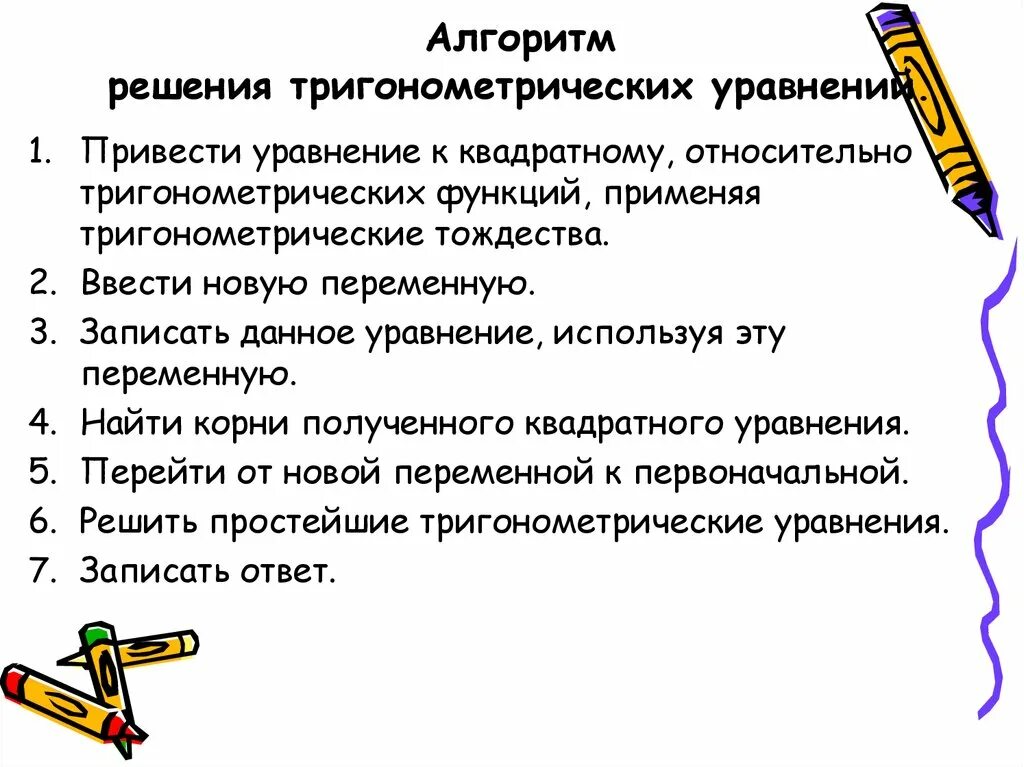 Алгоритм
решения тригонометрических уравнений.

1. Привести уравнение к квадратному, относительно тригонометрических функций, применяя тригонометрические тождества.
2. Ввести новую переменную.
3. Записать данное уравнение, используя эту переменную.
4. Найти корни полученного квадратного уравнения.
5. Перейти от новой переменной к первоначальной.
6. Решить простейшие тригонометрические уравнения.
7. Записать ответ.